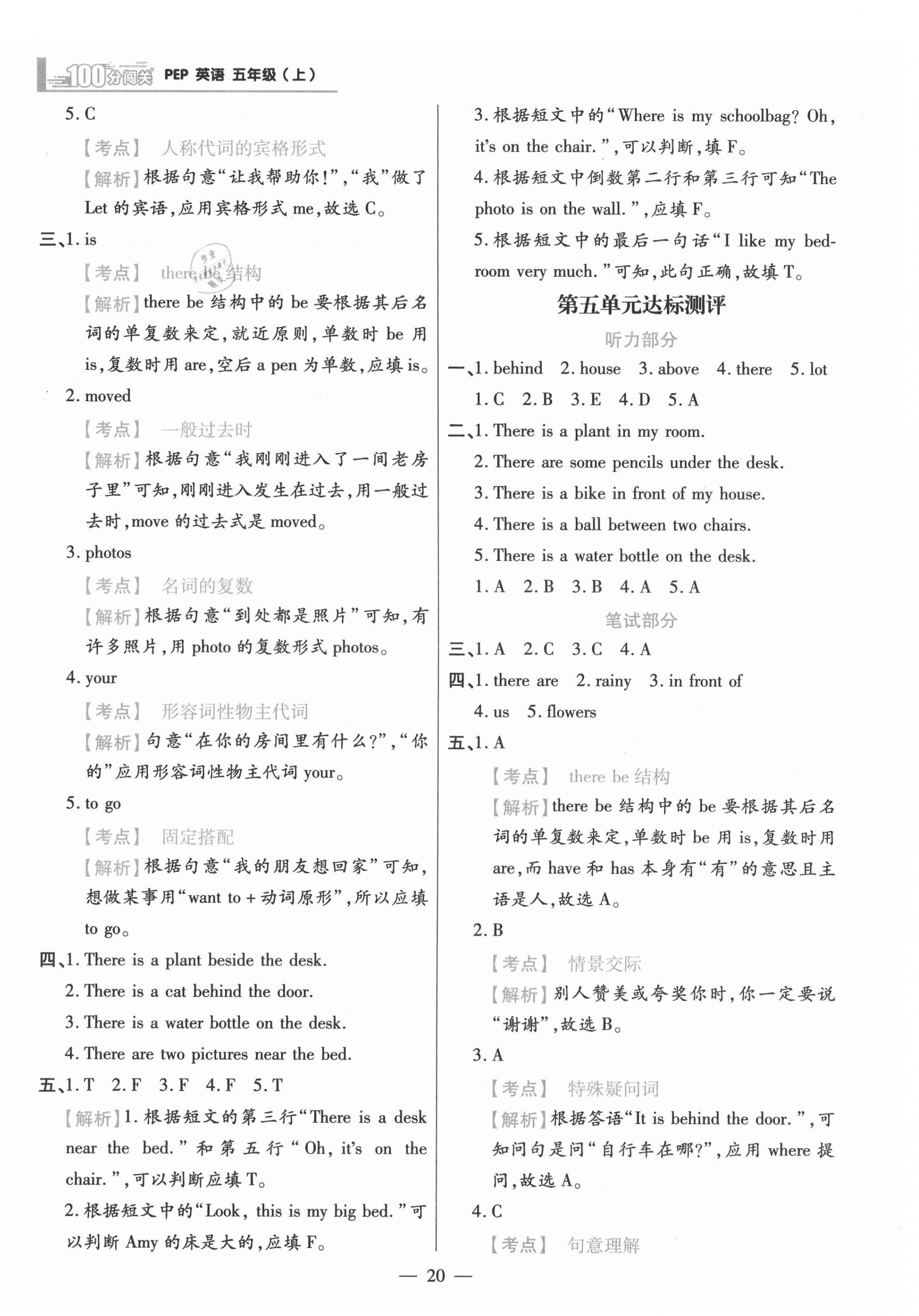 100分闯关 PEP 英语 五年级（上）

5. C

【考点】 人称代词的宾格形式

【解析】根据句意“让我帮助你！”，“我”做了 Let 的宾语，应用宾格形式 me，故选 C。

三、1. is

【考点】 there be 结构

【解析】there be 结构中的 be 要根据其后名词的单复数来定，就近原则，单数时 be 用 is，复数时用 are，空后 a pen 为单数，应填 is。

2. moved

【考点】 一般过去时

【解析】根据句意“我刚刚进入了一间老房子里”可知，刚刚进入发生在过去，用一般过去时，move 的过去式是 moved。

3. photos

【考点】 名词的复数

【解析】根据句意“到处都是照片”可知，有许多照片，用 photo 的复数形式 photos。

4. your

【考点】 形容词性物主代词

【解析】句意“在你的房间里有什么？”，“你的”应用形容词性物主代词 your。

5. to go

【考点】 固定搭配

【解析】根据句意“我的朋友想回家”可知，想做某事用“want to + 动词原形”，所以应填 to go。

四、1. There is a plant beside the desk.

2. There is a cat behind the door.

3. There is a water bottle on the desk.

4. There are two pictures near the bed.

五、1. T 2. F 3. F 4. F 5. T

【解析】1. 根据短文的第三行“There is a desk near the bed.”和第五行“Oh, it's on the chair.”，可以判断应填 T。

2. 根据短文中的“Look, this is my big bed.”可以判断 Amy 的床是大的，应填 F。

3. 根据短文中的“Where is my schoolbag? Oh, it's on the chair.”，可以判断，填 F。

4. 根据短文中倒数第二行和第三行可知“The photo is on the wall.”，应填 F。

5. 根据短文中的最后一句话“I like my bedroom very much.”可知，此句正确，故填 T。

第五单元达标测评

听力部分

一、1. behind 2. house 3. above 4. there 5. lot

1. C 2. B 3. E 4. D 5. A

二、1. There is a plant in my room.

2. There are some pencils under the desk.

3. There is a bike in front of my house.

4. There is a ball between two chairs.

5. There is a water bottle on the desk.

1. A 2. B 3. B 4. A 5. A

笔试部分

三、1. A 2. C 3. C 4. A

四、1. there are 2. rainy 3. in front of

4. us 5. flowers

五、1. A

【考点】 there be 结构

【解析】there be 结构中的 be 要根据其后名词的单复数来定，单数时 be 用 is，复数时用 are，而 have 和 has 本身有“有”的意思且主语是人，故选 A。

2. B

【考点】 情景交际

【解析】别人赞美或夸奖你时，你一定要说“谢谢”，故选 B。

3. A

【考点】 特殊疑问词

【解析】根据答语“It is behind the door.”，可知问句是问“自行车在哪？”，应用 where 提问，故选 A。

4. C

【考点】 句意理解

— 20 —